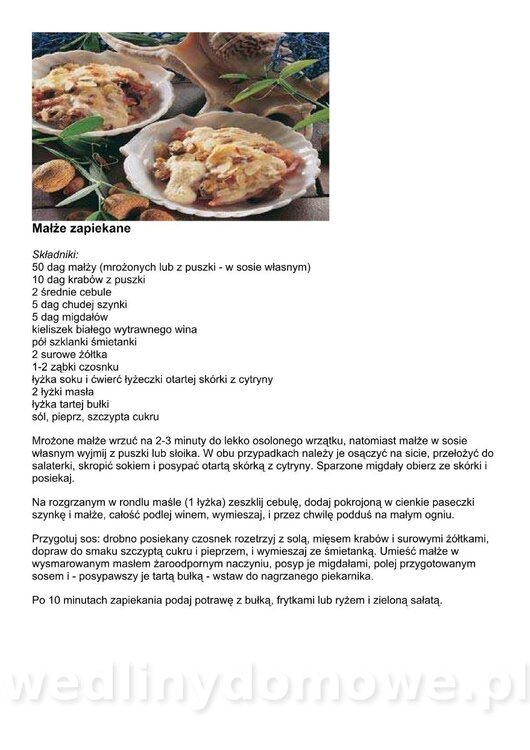 Małże zapiekane

Składniki:
50 dag małży (mrożonych lub z puszki - w sosie własnym)
10 dag krabów z puszki
2 średnie cebule
5 dag chudej szynki
5 dag migdałów
kieliszek białego wytrawnego wina
pół szklanki śmietanki
2 surowe żółtka
1-2 ząbki czosnku
łyżka soku i ćwierć łyżeczki otartej skórki z cytryny
2 łyżki masła
łyżka tartej bułki
sól, pieprz, szczypta cukru

Mrożone małże wrzuć na 2-3 minuty do lekko osolonego wrzątku, natomiast małże w sosie własnym wyjmij z puszki lub słoika. W obu przypadkach należy je osączyć na sicie, przełożyć do salaterki, skropić sokiem i posypać otartą skórką z cytryny. Sparzone migdały obierz ze skórki i posiekaj.

Na rozgrzanym w rondlu maśle (1 łyżka) zeszklij cebulę, dodaj pokrojoną w cienkie paseczki szynkę i małże, całość podlej winem, wymieszaj, i przez chwilę podduś na małym ogniu.

Przygotuj sos: drobno posiekany czosnek rozetrzyj z solą, mięsem krabów i surowymi żółtkami, dopraw do smaku szczyptą cukru i pieprzem, i wymieszaj ze śmietanką. Umieść małże w wysmarowanym masłem żaroodpornym naczyniu, posyp je migdałami, polej przygotowanym sosem i - posypawszy je tartą bułką - wstaw do nagrzanego piekarnika.

Po 10 minutach zapiekania podaj potrawę z bułką, frytkami lub ryżem i zieloną sałatą.

wedlinydomowe.pl